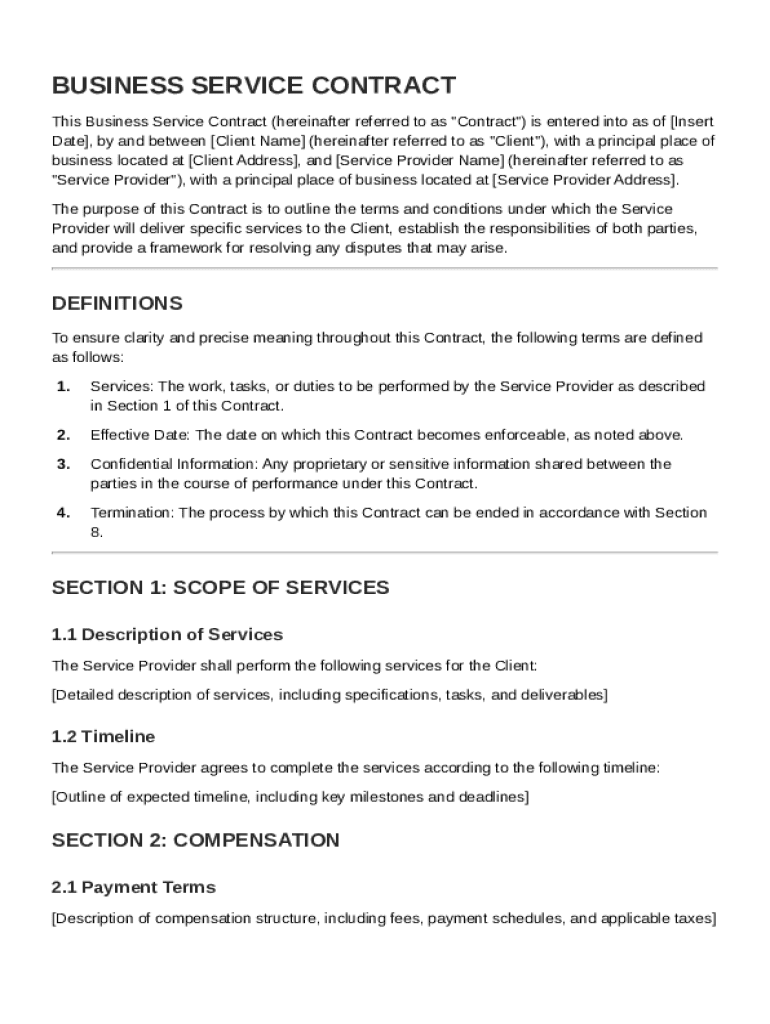 BUSINESS SERVICE CONTRACT

This Business Service Contract (hereinafter referred to as "Contract") is entered into as of [Insert Date], by and between [Client Name] (hereinafter referred to as "Client"), with a principal place of business located at [Client Address], and [Service Provider Name] (hereinafter referred to as "Service Provider"), with a principal place of business located at [Service Provider Address].

The purpose of this Contract is to outline the terms and conditions under which the Service Provider will deliver specific services to the Client, establish the responsibilities of both parties, and provide a framework for resolving any disputes that may arise.

DEFINITIONS

To ensure clarity and precise meaning throughout this Contract, the following terms are defined as follows:

1. Services: The work, tasks, or duties to be performed by the Service Provider as described in Section 1 of this Contract.

2. Effective Date: The date on which this Contract becomes enforceable, as noted above.

3. Confidential Information: Any proprietary or sensitive information shared between the parties in the course of performance under this Contract.

4. Termination: The process by which this Contract can be ended in accordance with Section 8.

SECTION 1: SCOPE OF SERVICES

1.1 Description of Services

The Service Provider shall perform the following services for the Client:

[Detailed description of services, including specifications, tasks, and deliverables]

1.2 Timeline

The Service Provider agrees to complete the services according to the following timeline:

[Outline of expected timeline, including key milestones and deadlines]

SECTION 2: COMPENSATION

2.1 Payment Terms

[Description of compensation structure, including fees, payment schedules, and applicable taxes]